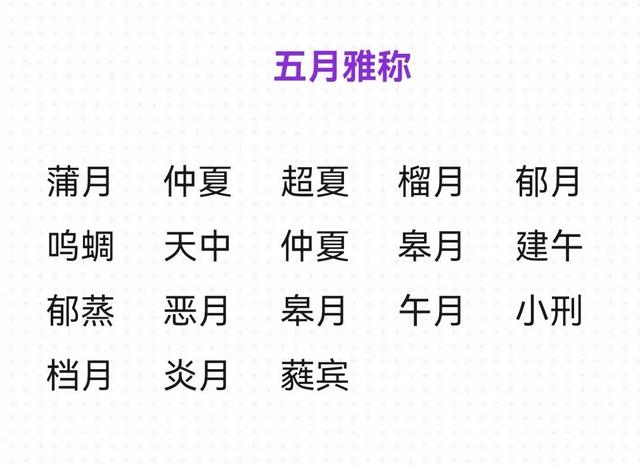 五月雅称

蒲月 仲夏 超夏 榴月 郁月

鸣蜩 天中 仲夏 皋月 建午

郁蒸 恶月 皋月 午月 小刑

档月 炎月 蕤宾